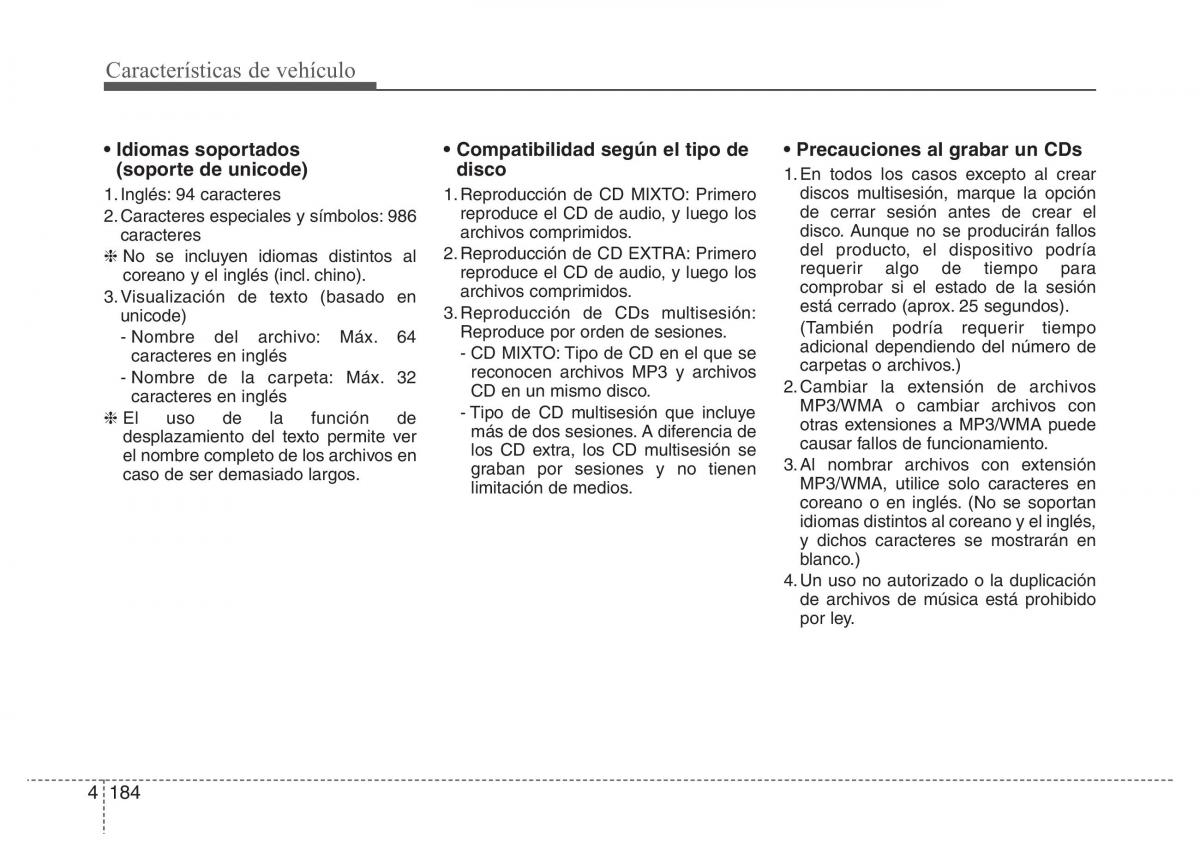 Características de vehículo

• Idiomas soportados (soporte de unicode)
1. Inglés: 94 caracteres
2. Caracteres especiales y símbolos: 986 caracteres
❈ No se incluyen idiomas distintos al coreano y el inglés (incl. chino).
3. Visualización de texto (basado en unicode)
- Nombre del archivo: Máx. 64 caracteres en inglés
- Nombre de la carpeta: Máx. 32 caracteres en inglés
❈ El uso de la función de desplazamiento del texto permite ver el nombre completo de los archivos en caso de ser demasiado largos.

• Compatibilidad según el tipo de disco
1. Reproducción de CD MIXTO: Primero reproduce el CD de audio, y luego los archivos comprimidos.
2. Reproducción de CD EXTRA: Primero reproduce el CD de audio, y luego los archivos comprimidos.
3. Reproducción de CDs multisesión: Reproduce por orden de sesiones.
- CD MIXTO: Tipo de CD en el que se reconocen archivos MP3 y archivos CD en un mismo disco.
- Tipo de CD multisesión que incluye más de dos sesiones. A diferencia de los CD extra, los CD multisesión se graban por sesiones y no tienen limitación de medios.

• Precauciones al grabar un CDs
1. En todos los casos excepto al crear discos multisesión, marque la opción de cerrar sesión antes de crear el disco. Aunque no se producirán fallos del producto, el dispositivo podría requerir algo de tiempo para comprobar si el estado de la sesión está cerrado (aprox. 25 segundos).
(También podría requerir tiempo adicional dependiendo del número de carpetas o archivos.)
2. Cambiar la extensión de archivos MP3/WMA o cambiar archivos con otras extensiones a MP3/WMA puede causar fallos de funcionamiento.
3. Al nombrar archivos con extensión MP3/WMA, utilice solo caracteres en coreano o en inglés. (No se soportan idiomas distintos al coreano y el inglés, y dichos caracteres se mostrarán en blanco.)
4. Un uso no autorizado o la duplicación de archivos de música está prohibido por ley.

4 184